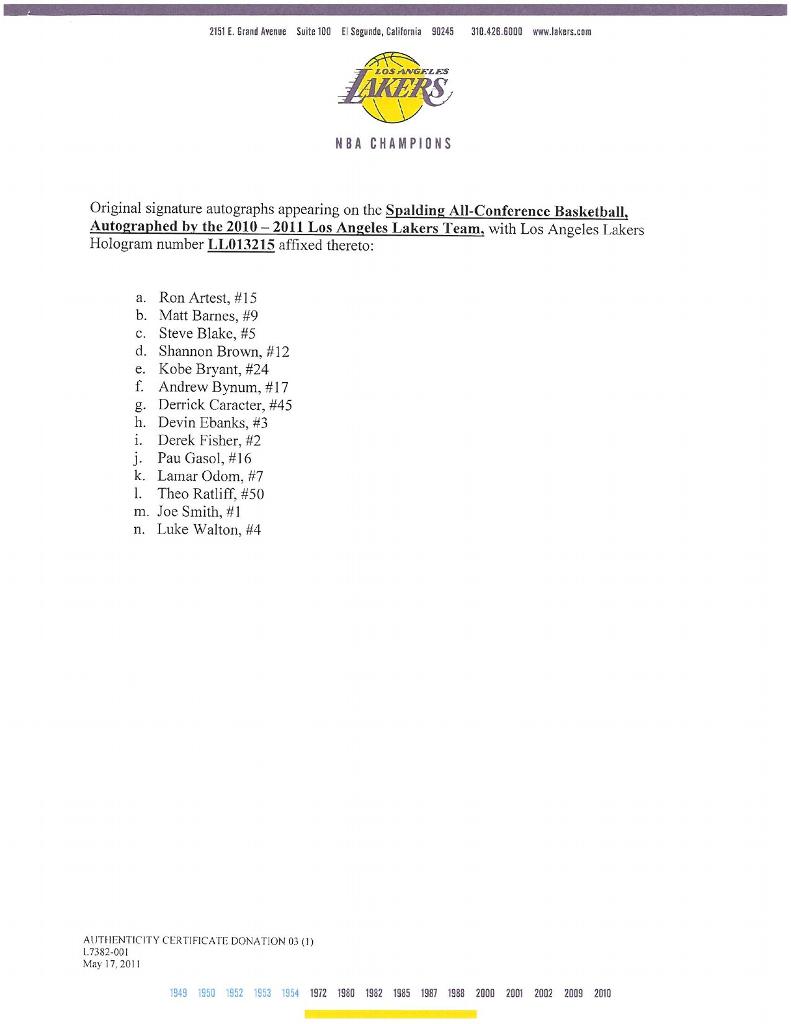 2151 E. Grand Avenue Suite 100 El Segundo, California 90245 310.426.6000 www.lakers.com

LOS ANGELES LAKERS

NBA CHAMPIONS

Original signature autographs appearing on the Spalding All-Conference Basketball, Autographed by the 2010 – 2011 Los Angeles Lakers Team, with Los Angeles Lakers Hologram number LL013215 affixed thereto:

a. Ron Artest, #15
b. Matt Barnes, #9
c. Steve Blake, #5
d. Shannon Brown, #12
e. Kobe Bryant, #24
f. Andrew Bynum, #17
g. Derrick Caracter, #45
h. Devin Ebanks, #3
i. Derek Fisher, #2
j. Pau Gasol, #16
k. Lamar Odom, #7
l. Theo Ratliff, #50
m. Joe Smith, #1
n. Luke Walton, #4

AUTHENTICITY CERTIFICATE DONATION 03 (1)
L7382-001
May 17, 2011

1949 1950 1952 1953 1954 1972 1980 1982 1985 1987 1988 2000 2001 2002 2009 2010